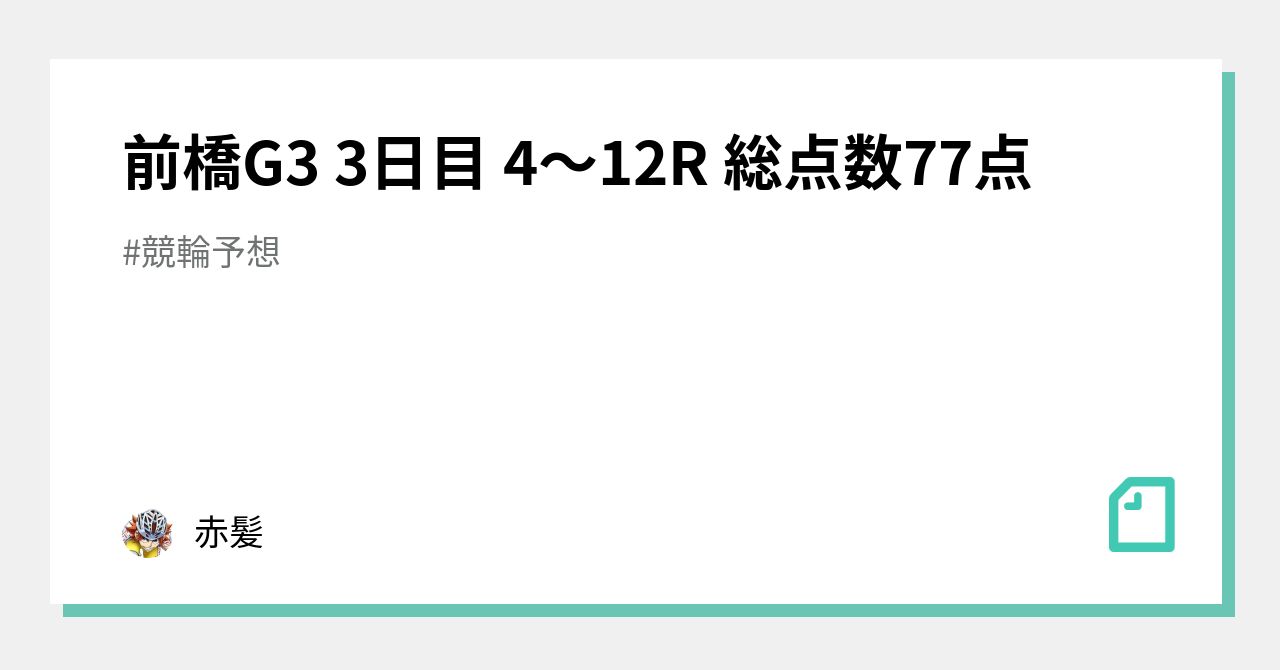 前橋G3 3日目 4〜12R 総点数77点

#競輪予想

赤髪